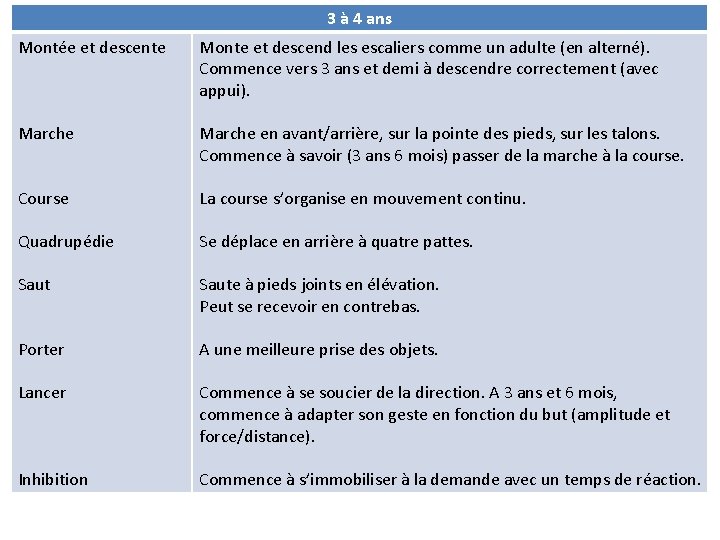 | 3 à 4 ans | |
|---|---|
| Montée et descente | Monte et descend les escaliers comme un adulte (en alterné). Commence vers 3 ans et demi à descendre correctement (avec appui). |
| Marche | Marche en avant/arrière, sur la pointe des pieds, sur les talons. Commence à savoir (3 ans 6 mois) passer de la marche à la course. |
| Course | La course s'organise en mouvement continu. |
| Quadrupédie | Se déplace en arrière à quatre pattes. |
| Saut | Saute à pieds joints en élévation. Peut se recevoir en contrebas. |
| Porter | A une meilleure prise des objets. |
| Lancer | Commence à se soucier de la direction. A 3 ans et 6 mois, commence à adapter son geste en fonction du but (amplitude et force/distance). |
| Inhibition | Commence à s'immobiliser à la demande avec un temps de réaction. |